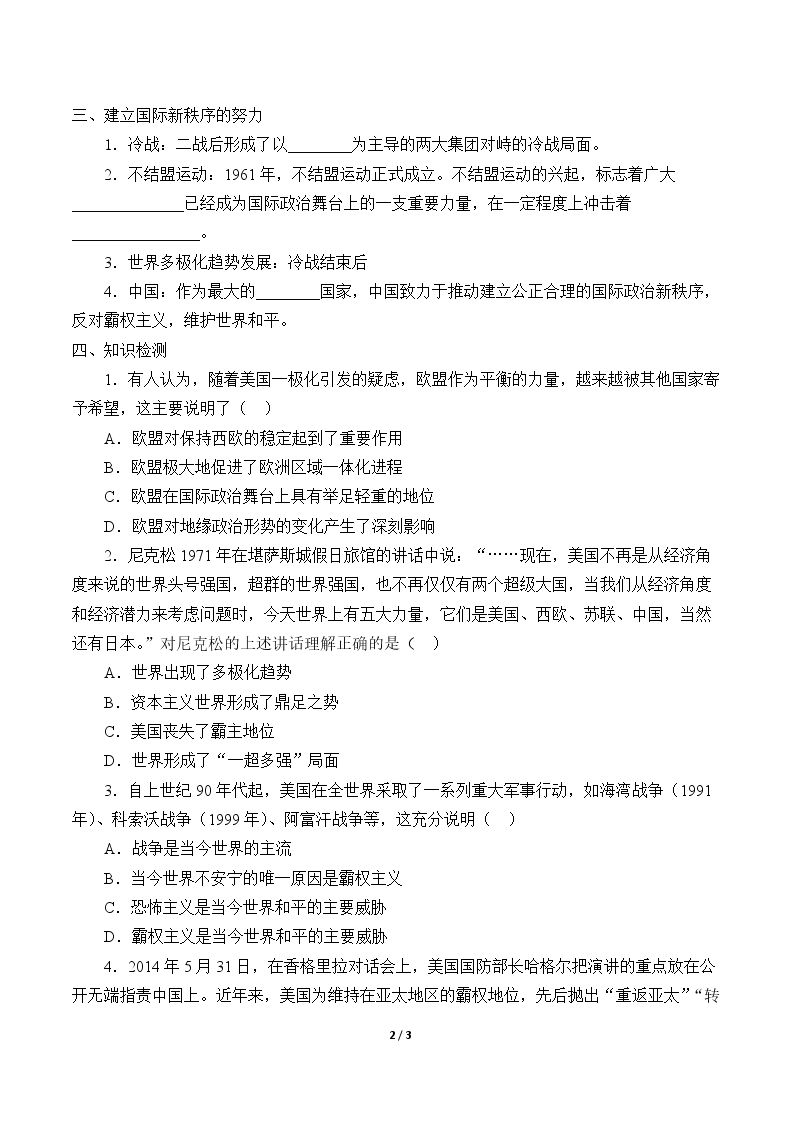 三、建立国际新秩序的努力

1.冷战：二战后形成了以____为主导的两大集团对峙的冷战局面。

2.不结盟运动：1961年，不结盟运动正式成立。不结盟运动的兴起，标志着广大____已经成为国际政治舞台上的一支重要力量，在一定程度上冲击着____。

3.世界多极化趋势发展：冷战结束后

4.中国：作为最大的____国家，中国致力于推动建立公正合理的国际政治新秩序，反对霸权主义，维护世界和平。

四、知识检测

1.有人认为，随着美国一极化引发的疑虑，欧盟作为平衡的力量，越来越被其他国家寄予希望，这主要说明了（ ）

A.欧盟对保持西欧的稳定起到了重要作用

B.欧盟极大地促进了欧洲区域一体化进程

C.欧盟在国际政治舞台上具有举足轻重的地位

D.欧盟对地缘政治形势的变化产生了深刻影响

2.尼克松1971年在堪萨斯城假日旅馆的讲话中说：“……现在，美国不再是从经济角度来说的世界头号强国，超群的世界强国，也不再仅仅有两个超级大国，当我们从经济角度和经济潜力来考虑问题时，今天世界上有五大力量，它们是美国、西欧、苏联、中国，当然还有日本。”对尼克松的上述讲话理解正确的是（ ）

A.世界出现了多极化趋势

B.资本主义世界形成了鼎足之势

C.美国丧失了霸主地位

D.世界形成了“一超多强”局面

3.自上世纪90年代起，美国在全世界采取了一系列重大军事行动，如海湾战争（1991年）、科索沃战争（1999年）、阿富汗战争等，这充分说明（ ）

A.战争是当今世界的主流

B.当今世界不安宁的唯一原因是霸权主义

C.恐怖主义是当今世界和平的主要威胁

D.霸权主义是当今世界和平的主要威胁

4.2014年5月31日，在香格里拉对话会上，美国国防部长哈格尔把演讲的重点放在公开无端指责中国上。近年来，美国为维持在亚太地区的霸权地位，先后抛出“重返亚太”“转

2 / 3